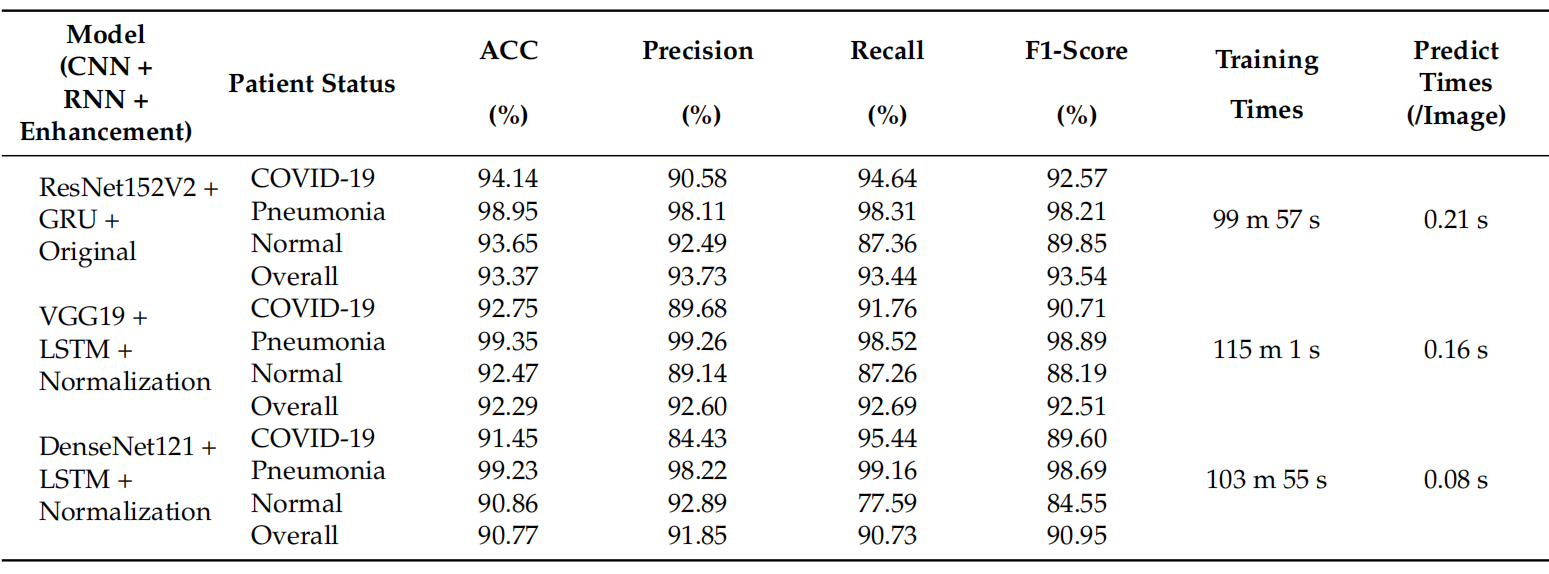 | Model (CNN + RNN + Enhancement) | Patient Status | ACC (%) | Precision (%) | Recall (%) | F1-Score (%) | Training Times | Predict Times (/Image) |
|---|---|---|---|---|---|---|---|
| ResNet152V2 + GRU + Original | COVID-19 | 94.14 | 90.58 | 94.64 | 92.57 | 99 m 57 s | 0.21 s |
| | Pneumonia | 98.95 | 98.11 | 98.31 | 98.21 | | |
| | Normal | 93.65 | 92.49 | 87.36 | 89.85 | | |
| | Overall | 93.37 | 93.73 | 93.44 | 93.54 | | |
| VGG19 + LSTM + Normalization | COVID-19 | 92.75 | 89.68 | 91.76 | 90.71 | 115 m 1 s | 0.16 s |
| | Pneumonia | 99.35 | 99.26 | 98.52 | 98.89 | | |
| | Normal | 92.47 | 89.14 | 87.26 | 88.19 | | |
| | Overall | 92.29 | 92.60 | 92.69 | 92.51 | | |
| DenseNet121 + LSTM + Normalization | COVID-19 | 91.45 | 84.43 | 95.44 | 89.60 | 103 m 55 s | 0.08 s |
| | Pneumonia | 99.23 | 98.22 | 99.16 | 98.69 | | |
| | Normal | 90.86 | 92.89 | 77.59 | 84.55 | | |
| | Overall | 90.77 | 91.85 | 90.73 | 90.95 | | |